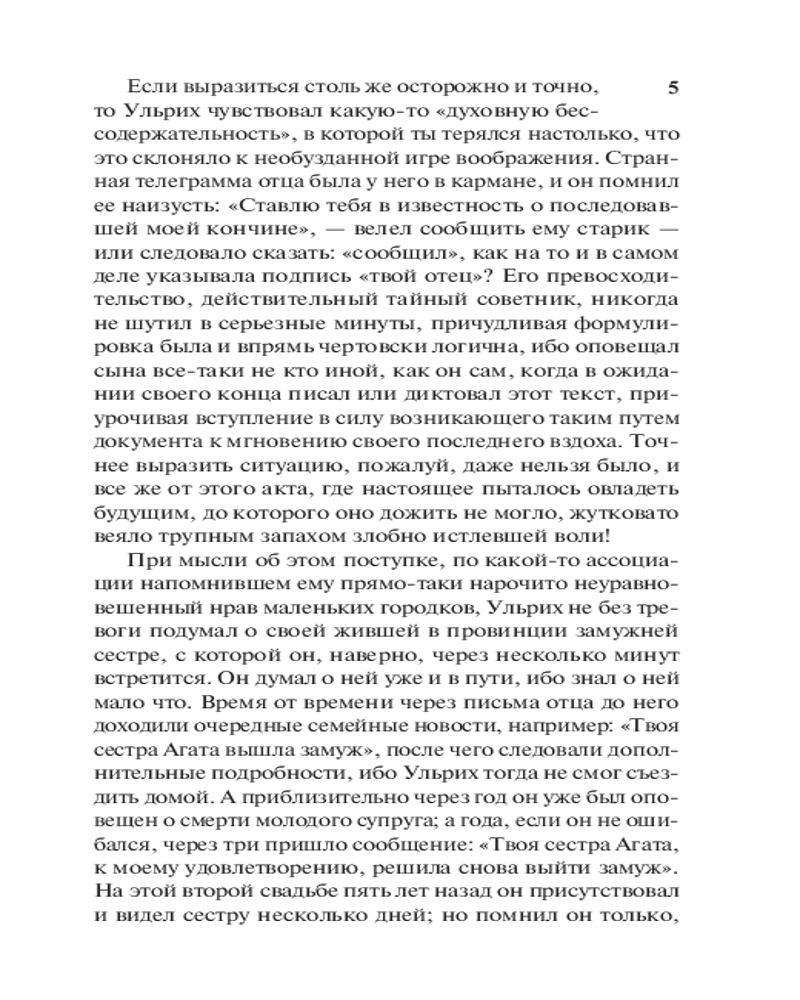 5

Если выразиться столь же осторожно и точно, то Ульрих чувствовал какую-то «духовную бессодержательность», в которой ты терялся настолько, что это склоняло к необузданной игре воображения. Странная телеграмма отца была у него в кармане, и он помнил ее наизусть: «Ставлю тебя в известность о последовавшей моей кончине», — велел сообщить ему старик — или следовало сказать: «сообщил», как на то и в самом деле указывала подпись «твой отец»? Его превосходительство, действительный тайный советник, никогда не шутил в серьезные минуты, причудливая формулировка была и впрямь чертовски логична, ибо оповещал сына все-таки не кто иной, как он сам, когда в ожидании своего конца писал или диктовал этот текст, приурочивая вступление в силу возникающего таким путем документа к мгновению своего последнего вздоха. Точнее выразить ситуацию, пожалуй, даже нельзя было, и все же от этого акта, где настоящее пыталось овладеть будущим, до которого оно дожить не могло, жутковато веяло трупным запахом злобно истлевшей воли!

При мысли об этом поступке, по какой-то ассоциации напомнившем ему прямо-таки нарочито неуравновешенный нрав маленьких городков, Ульрих не без тревоги подумал о своей жившей в провинции замужней сестре, с которой он, наверно, через несколько минут встретится. Он думал о ней уже и в пути, ибо знал о ней мало что. Время от времени через письма отца до него доходили очередные семейные новости, например: «Твоя сестра Агата вышла замуж», после чего следовали дополнительные подробности, ибо Ульрих тогда не смог съездить домой. А приблизительно через год он уже был оповещен о смерти молодого супруга; а года, если он не ошибался, через три пришло сообщение: «Твоя сестра Агата, к моему удовлетворению, решила снова выйти замуж». На этой второй свадьбе пять лет назад он присутствовал и видел сестру несколько дней; но помнил он только,